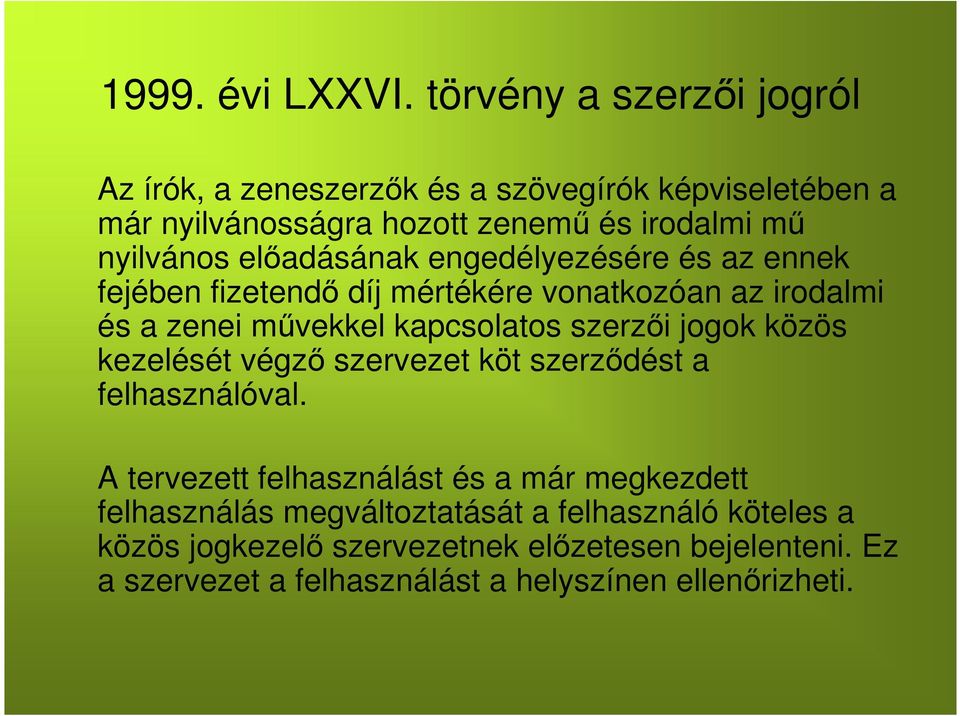 1999. évi LXXVI. törvény a szerzői jogról

Az írók, a zeneszerzők és a szövegírók képviseletében a már nyilvánosságra hozott zenemű és irodalmi mű nyilvános előadásának engedélyezésére és az ennek fejében fizetendő díj mértékére vonatkozóan az irodalmi és a zenei művekkel kapcsolatos szerzői jogok közös kezelését végző szervezet köt szerződést a felhasználóval.

A tervezett felhasználást és a már megkezdett felhasználás megváltoztatását a felhasználó köteles a közös jogkezelő szervezetnek előzetesen bejelenteni. Ez a szervezet a felhasználást a helyszínen ellenőrizheti.